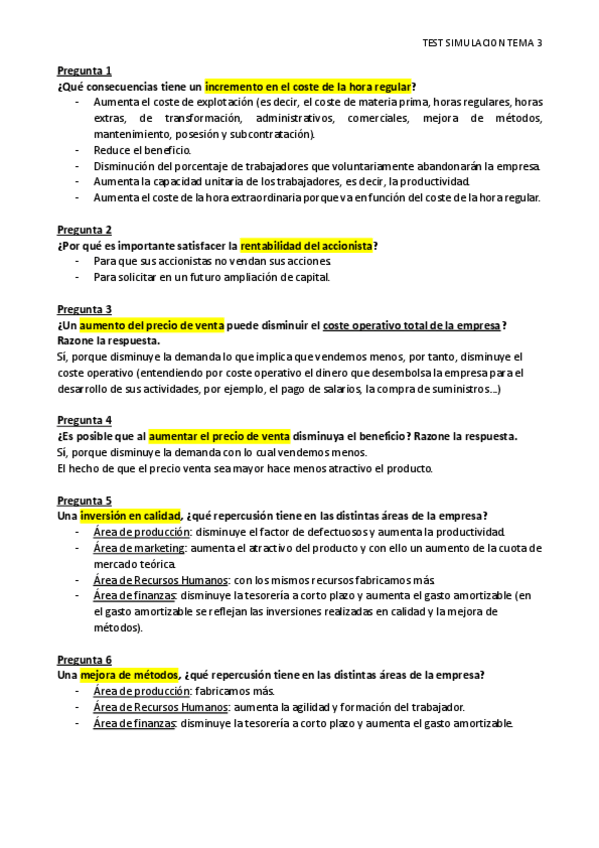 TEST SIMULACION TEMA 3

Pregunta 1
¿Qué consecuencias tiene un incremento en el coste de la hora regular?
- Aumenta el coste de explotación (es decir, el coste de materia prima, horas regulares, horas extras, de transformación, administrativos, comerciales, mejora de métodos, mantenimiento, posesión y subcontratación).
- Reduce el beneficio.
- Disminución del porcentaje de trabajadores que voluntariamente abandonarán la empresa.
- Aumenta la capacidad unitaria de los trabajadores, es decir, la productividad.
- Aumenta el coste de la hora extraordinaria porque va en función del coste de la hora regular.

Pregunta 2
¿Por qué es importante satisfacer la rentabilidad del accionista?
- Para que sus accionistas no vendan sus acciones.
- Para solicitar en un futuro ampliación de capital.

Pregunta 3
¿Un aumento del precio de venta puede disminuir el coste operativo total de la empresa? Razone la respuesta.
Sí, porque disminuye la demanda lo que implica que vendemos menos, por tanto, disminuye el coste operativo (entendiendo por coste operativo el dinero que desembolsa la empresa para el desarrollo de sus actividades, por ejemplo, el pago de salarios, la compra de suministros...)

Pregunta 4
¿Es posible que al aumentar el precio de venta disminuya el beneficio? Razone la respuesta.
Sí, porque disminuye la demanda con lo cual vendemos menos.
El hecho de que el precio venta sea mayor hace menos atractivo el producto.

Pregunta 5
Una inversión en calidad, ¿qué repercusión tiene en las distintas áreas de la empresa?
- Área de producción: disminuye el factor de defectuosos y aumenta la productividad.
- Área de marketing: aumenta el atractivo del producto y con ello un aumento de la cuota de mercado teórica.
- Área de Recursos Humanos: con los mismos recursos fabricamos más.
- Área de finanzas: disminuye la tesorería a corto plazo y aumenta el gasto amortizable (en el gasto amortizable se reflejan las inversiones realizadas en calidad y la mejora de métodos).

Pregunta 6
Una mejora de métodos, ¿qué repercusión tiene en las distintas áreas de la empresa?
- Área de producción: fabricamos más.
- Área de Recursos Humanos: aumenta la agilidad y formación del trabajador.
- Área de finanzas: disminuye la tesorería a corto plazo y aumenta el gasto amortizable.